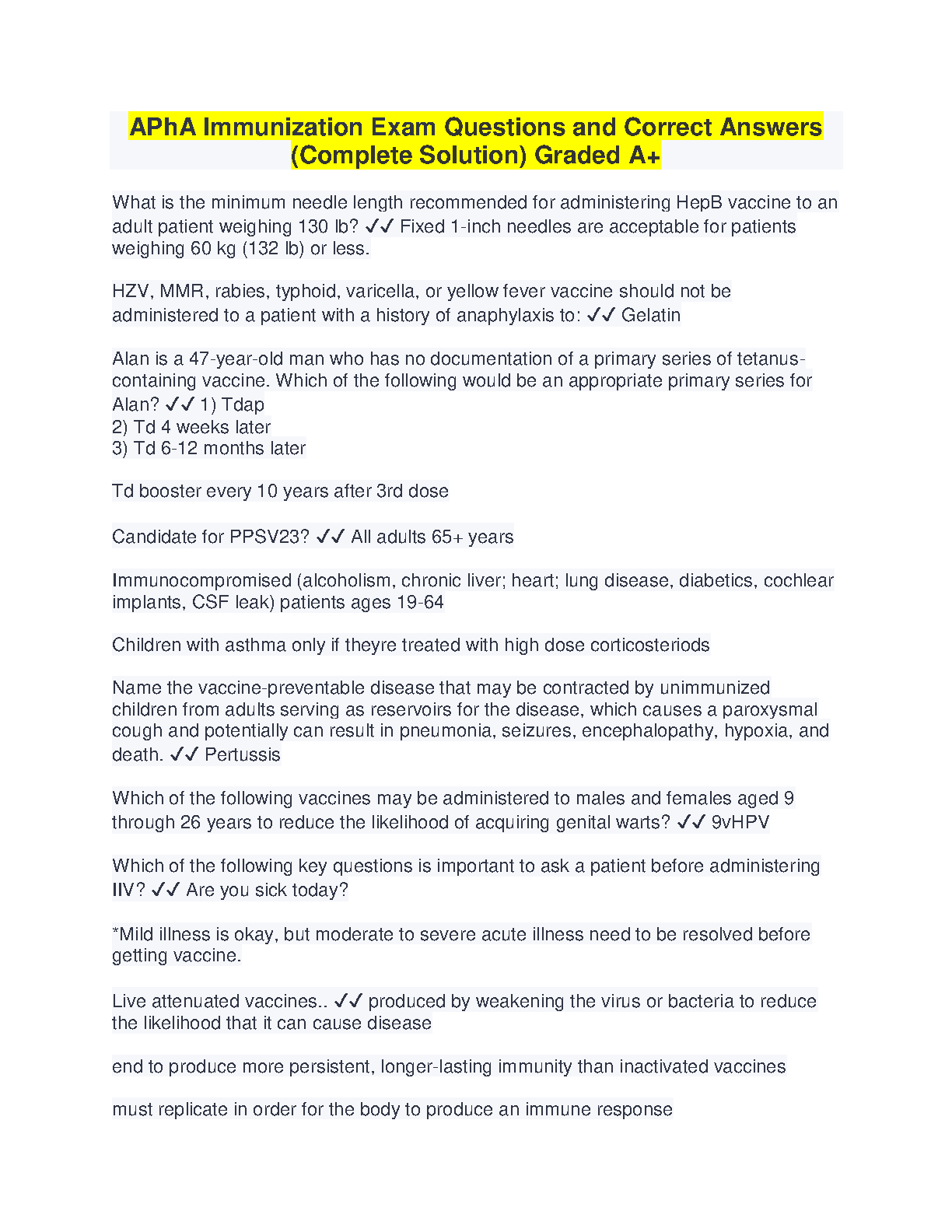 APhA Immunization Exam Questions and Correct Answers (Complete Solution) Graded A+

What is the minimum needle length recommended for administering HepB vaccine to an adult patient weighing 130 lb? ✓✓ Fixed 1-inch needles are acceptable for patients weighing 60 kg (132 lb) or less.

HZV, MMR, rabies, typhoid, varicella, or yellow fever vaccine should not be administered to a patient with a history of anaphylaxis to: ✓✓ Gelatin

Alan is a 47-year-old man who has no documentation of a primary series of tetanus-containing vaccine. Which of the following would be an appropriate primary series for Alan? ✓✓ 1) Tdap
2) Td 4 weeks later
3) Td 6-12 months later

Td booster every 10 years after 3rd dose

Candidate for PPSV23? ✓✓ All adults 65+ years

Immunocompromised (alcoholism, chronic liver; heart; lung disease, diabetics, cochlear implants, CSF leak) patients ages 19-64

Children with asthma only if theyre treated with high dose corticosteriods

Name the vaccine-preventable disease that may be contracted by unimmunized children from adults serving as reservoirs for the disease, which causes a paroxysmal cough and potentially can result in pneumonia, seizures, encephalopathy, hypoxia, and death. ✓✓ Pertussis

Which of the following vaccines may be administered to males and females aged 9 through 26 years to reduce the likelihood of acquiring genital warts? ✓✓ 9vHPV

Which of the following key questions is important to ask a patient before administering IIV? ✓✓ Are you sick today?

*Mild illness is okay, but moderate to severe acute illness need to be resolved before getting vaccine.

Live attenuated vaccines.. ✓✓ produced by weakening the virus or bacteria to reduce the likelihood that it can cause disease

end to produce more persistent, longer-lasting immunity than inactivated vaccines

must replicate in order for the body to produce an immune response